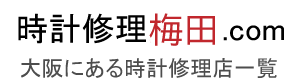 時計修理梅田.com

大阪にある時計修理店一覧